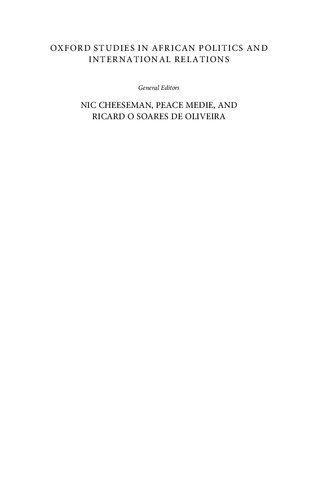 OXFORD STUDIES IN AFRICAN POLITICS AND INTERNATIONAL RELATIONS

General Editors

NIC CHEESEMAN, PEACE MEDIE, AND RICARD O SOARES DE OLIVEIRA